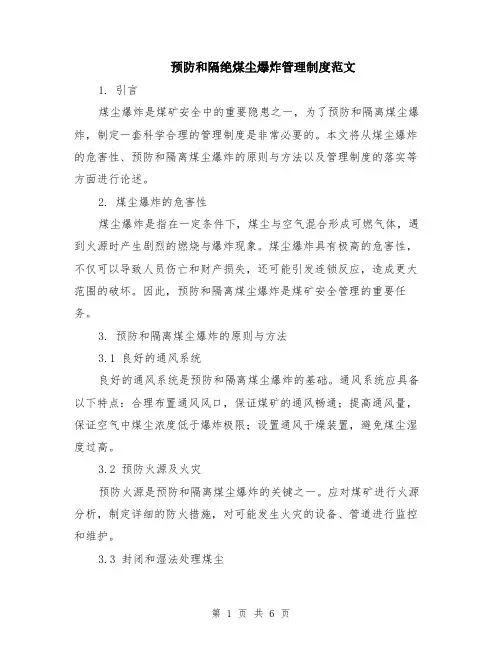 预防和隔绝煤尘爆炸管理制度范文

1. 引言

煤尘爆炸是煤矿安全中的重要隐患之一，为了预防和隔离煤尘爆炸，制定一套科学合理的管理制度是非常必要的。本文将从煤尘爆炸的危害性、预防和隔离煤尘爆炸的原则与方法以及管理制度的落实等方面进行论述。

2. 煤尘爆炸的危害性

煤尘爆炸是指在一定条件下，煤尘与空气混合形成可燃气体，遇到火源时产生剧烈的燃烧与爆炸现象。煤尘爆炸具有极高的危害性，不仅可以导致人员伤亡和财产损失，还可能引发连锁反应，造成更大范围的破坏。因此，预防和隔离煤尘爆炸是煤矿安全管理的重要任务。

3. 预防和隔离煤尘爆炸的原则与方法

3.1 良好的通风系统

良好的通风系统是预防和隔离煤尘爆炸的基础。通风系统应具备以下特点：合理布置通风风口，保证煤矿的通风畅通；提高通风量，保证空气中煤尘浓度低于爆炸极限；设置通风干燥装置，避免煤尘湿度过高。

3.2 预防火源及火灾

预防火源是预防和隔离煤尘爆炸的关键之一。应对煤矿进行火源分析，制定详细的防火措施，对可能发生火灾的设备、管道进行监控和维护。

3.3 封闭和湿法处理煤尘

第 1 页 共 6 页